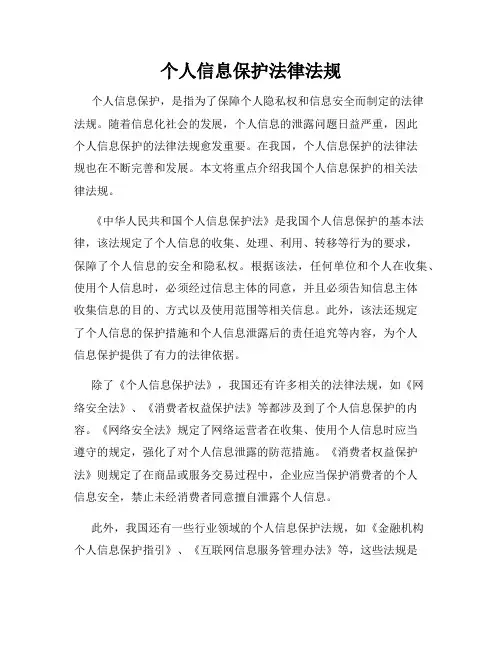 个人信息保护法律法规

个人信息保护，是指为了保障个人隐私权和信息安全而制定的法律法规。随着信息化社会的发展，个人信息的泄露问题日益严重，因此个人信息保护的法律法规愈发重要。在我国，个人信息保护的法律法规也在不断完善和发展。本文将重点介绍我国个人信息保护的相关法律法规。

《中华人民共和国个人信息保护法》是我国个人信息保护的基本法律，该法规定了个人信息的收集、处理、利用、转移等行为的要求，保障了个人信息的安全和隐私权。根据该法，任何单位和个人在收集、使用个人信息时，必须经过信息主体的同意，并且必须告知信息主体收集信息的目的、方式以及使用范围等相关信息。此外，该法还规定了个人信息的保护措施和个人信息泄露后的责任追究等内容，为个人信息保护提供了有力的法律依据。

除了《个人信息保护法》，我国还有许多相关的法律法规，如《网络安全法》、《消费者权益保护法》等都涉及到了个人信息保护的内容。《网络安全法》规定了网络运营者在收集、使用个人信息时应当遵守的规定，强化了对个人信息泄露的防范措施。《消费者权益保护法》则规定了在商品或服务交易过程中，企业应当保护消费者的个人信息安全，禁止未经消费者同意擅自泄露个人信息。

此外，我国还有一些行业领域的个人信息保护法规，如《金融机构个人信息保护指引》、《互联网信息服务管理办法》等，这些法规是